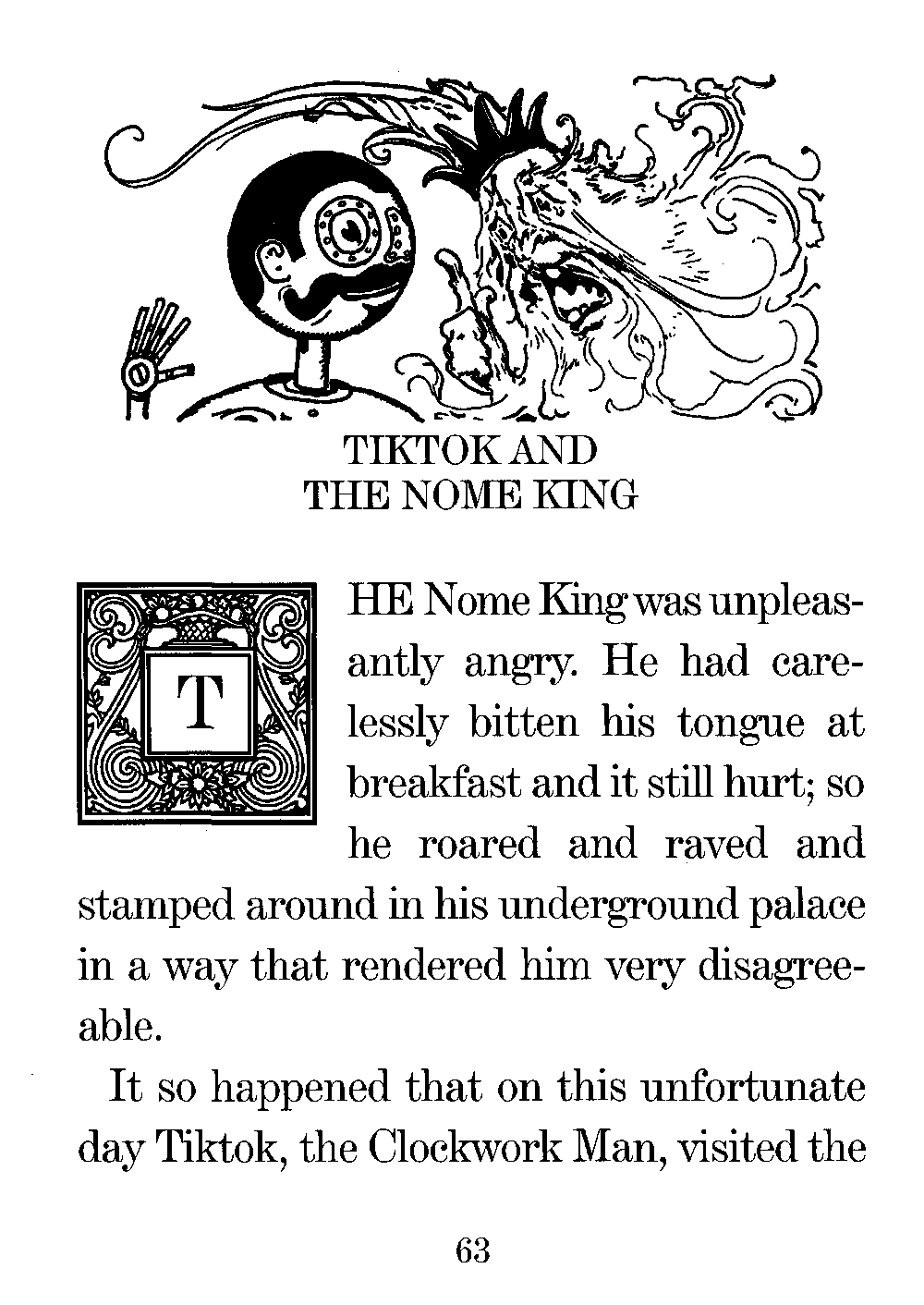 TIKTOK AND
THE NOME KING

THE Nome King was unpleasantly angry. He had carelessly bitten his tongue at breakfast and it still hurt; so he roared and raved and stamped around in his underground palace in a way that rendered him very disagreeable.

It so happened that on this unfortunate day Tiktok, the Clockwork Man, visited the

63